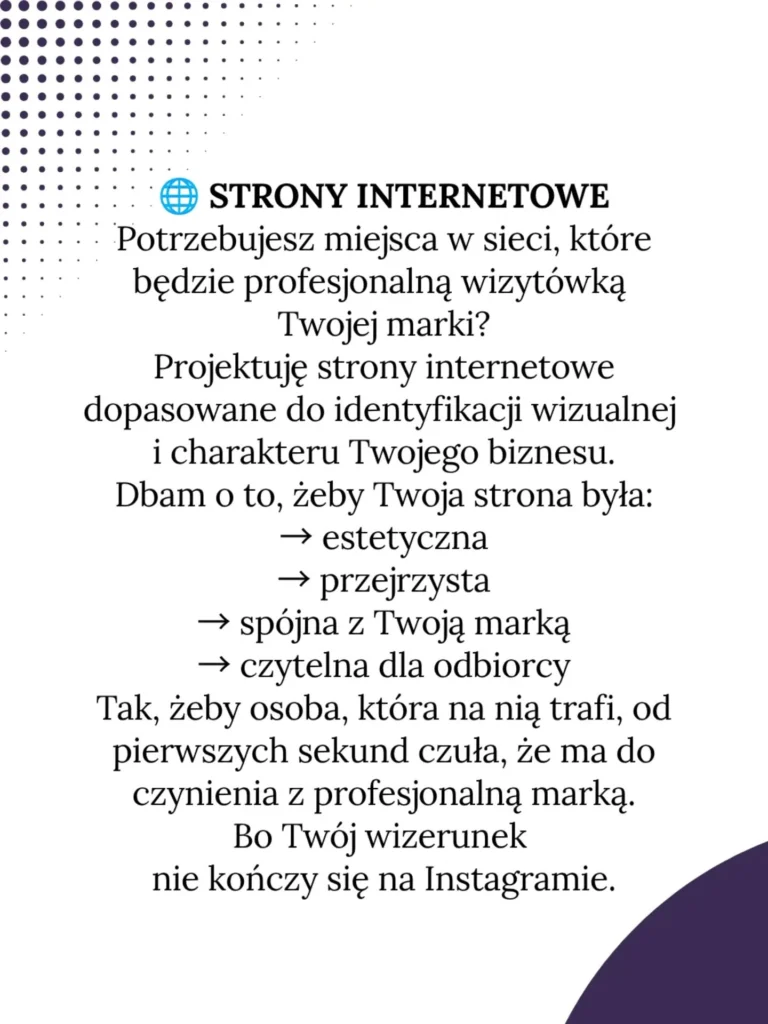 🌐 STRONY INTERNETOWE
Potrzebujesz miejsca w sieci, które będzie profesjonalną wizytówką Twojej marki?
Projektuję strony internetowe dopasowane do identyfikacji wizualnej i charakteru Twojego biznesu.
Dbam o to, żeby Twoja strona była:
→ estetyczna
→ przejrzysta
→ spójna z Twoją marką
→ czytelna dla odbiorcy
Tak, żeby osoba, która na nią trafi, od pierwszych sekund czuła, że ma do czynienia z profesjonalną marką.
Bo Twój wizerunek
nie kończy się na Instagramie.